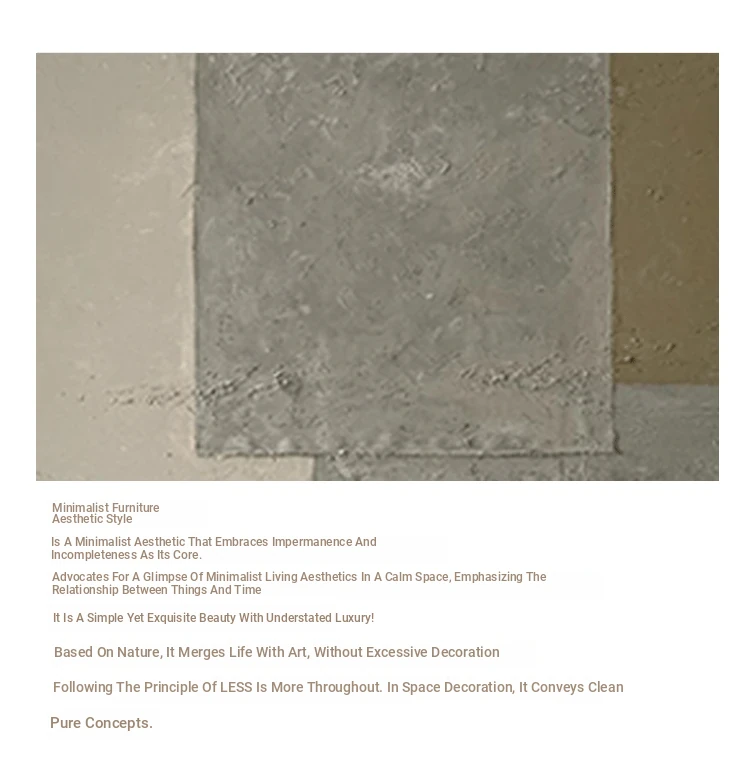 Minimalist Furniture
Aesthetic Style

Is A Minimalist Aesthetic That Embraces Impermanence And Incompleteness As Its Core.

Advocates For A Glimpse Of Minimalist Living Aesthetics In A Calm Space, Emphasizing The Relationship Between Things And Time

It Is A Simple Yet Exquisite Beauty With Understated Luxury!

Based On Nature, It Merges Life With Art, Without Excessive Decoration

Following The Principle Of LESS Is More Throughout. In Space Decoration, It Conveys Clean

Pure Concepts.